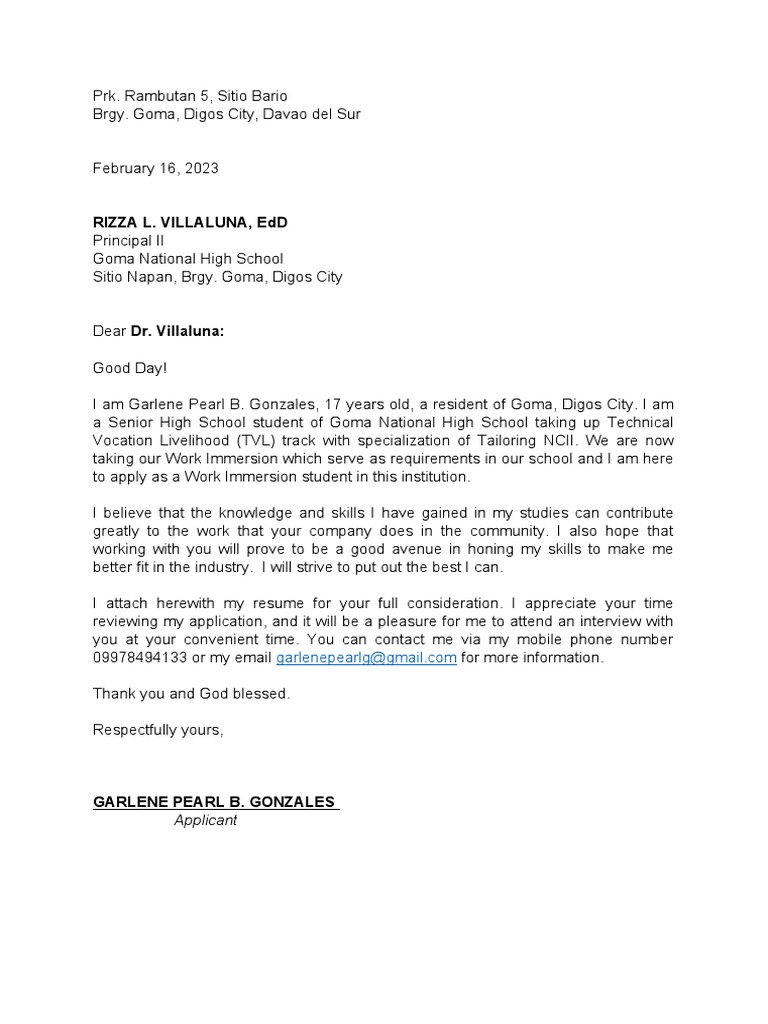 Prk. Rambutan 5, Sitio Bario
Brgy. Goma, Digos City, Davao del Sur

February 16, 2023

RIZZA L. VILLALUNA, EdD
Principal II
Goma National High School
Sitio Napan, Brgy. Goma, Digos City

Dear Dr. Villaluna:

Good Day!

I am Garlene Pearl B. Gonzales, 17 years old, a resident of Goma, Digos City. I am a Senior High School student of Goma National High School taking up Technical Vocation Livelihood (TVL) track with specialization of Tailoring NCII. We are now taking our Work Immersion which serve as requirements in our school and I am here to apply as a Work Immersion student in this institution.

I believe that the knowledge and skills I have gained in my studies can contribute greatly to the work that your company does in the community. I also hope that working with you will prove to be a good avenue in honing my skills to make me better fit in the industry. I will strive to put out the best I can.

I attach herewith my resume for your full consideration. I appreciate your time reviewing my application, and it will be a pleasure for me to attend an interview with you at your convenient time. You can contact me via my mobile phone number 09978494133 or my email garlenepearlg@gmail.com for more information.

Thank you and God blessed.

Respectfully yours,

GARLENE PEARL B. GONZALES
Applicant